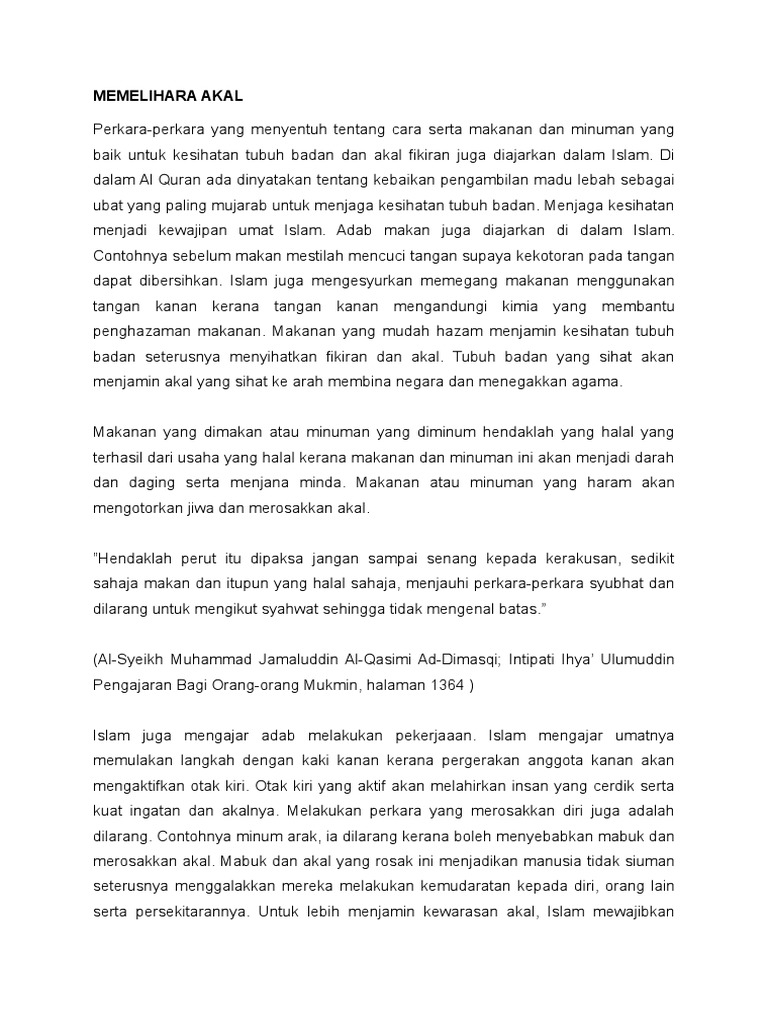 MEMELIHARA AKAL

Perkara-perkara yang menyentuh tentang cara serta makanan dan minuman yang baik untuk kesihatan tubuh badan dan akal fikiran juga diajarkan dalam Islam. Di dalam Al Quran ada dinyatakan tentang kebaikan pengambilan madu lebah sebagai ubat yang paling mujarab untuk menjaga kesihatan tubuh badan. Menjaga kesihatan menjadi kewajipan umat Islam. Adab makan juga diajarkan di dalam Islam. Contohnya sebelum makan mestilah mencuci tangan supaya kekotoran pada tangan dapat dibersihkan. Islam juga mengesyurkan memegang makanan menggunakan tangan kanan kerana tangan kanan mengandungi kimia yang membantu penghazaman makanan. Makanan yang mudah hazam menjamin kesihatan tubuh badan seterusnya menyihatkan fikiran dan akal. Tubuh badan yang sihat akan menjamin akal yang sihat ke arah membina negara dan menegakkan agama.

Makanan yang dimakan atau minuman yang diminum hendaklah yang halal yang terhasil dari usaha yang halal kerana makanan dan minuman ini akan menjadi darah dan daging serta menjana minda. Makanan atau minuman yang haram akan mengotorkan jiwa dan merosakkan akal.

"Hendaklah perut itu dipaksa jangan sampai senang kepada kerakusan, sedikit sahaja makan dan itupun yang halal sahaja, menjauhi perkara-perkara syubhat dan dilarang untuk mengikut syahwat sehingga tidak mengenal batas."

(Al-Syeikh Muhammad Jamaluddin Al-Qasimi Ad-Dimasqi; Intipati Ihya' Ulumuddin Pengajaran Bagi Orang-orang Mukmin, halaman 1364 )

Islam juga mengajar adab melakukan pekerjaaan. Islam mengajar umatnya memulakan langkah dengan kaki kanan kerana pergerakan anggota kanan akan mengaktifkan otak kiri. Otak kiri yang aktif akan melahirkan insan yang cerdik serta kuat ingatan dan akalnya. Melakukan perkara yang merosakkan diri juga adalah dilarang. Contohnya minum arak, ia dilarang kerana boleh menyebabkan mabuk dan merosakkan akal. Mabuk dan akal yang rosak ini menjadikan manusia tidak siuman seterusnya menggalakkan mereka melakukan kemudaratan kepada diri, orang lain serta persekitarannya. Untuk lebih menjamin kewarasan akal, Islam mewajibkan